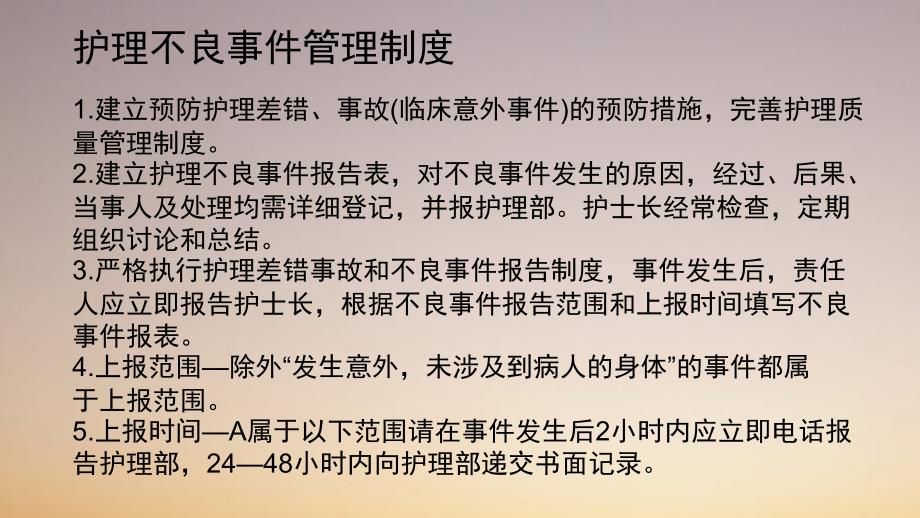 护理不良事件管理制度

1.建立预防护理差错、事故(临床意外事件)的预防措施，完善护理质量管理制度。
2.建立护理不良事件报告表，对不良事件发生的原因，经过、后果、当事人及处理均需详细登记，并报护理部。护士长经常检查，定期组织讨论和总结。
3.严格执行护理差错事故和不良事件报告制度，事件发生后，责任人应立即报告护士长，根据不良事件报告范围和上报时间填写不良事件报表。
4.上报范围—除外“发生意外，未涉及到病人的身体”的事件都属于上报范围。
5.上报时间—A属于以下范围请在事件发生后2小时内应立即电话报告护理部，24—48小时内向护理部递交书面记录。